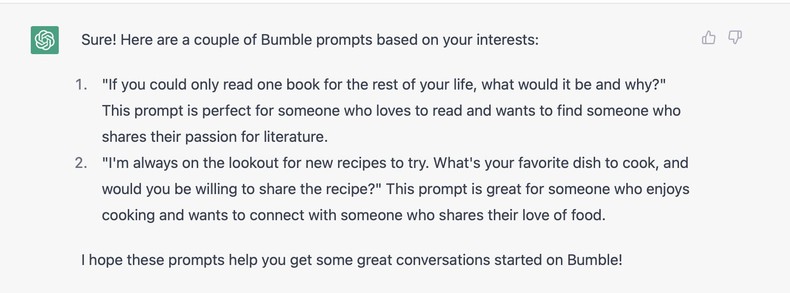 Sure! Here are a couple of Bumble prompts based on your interests:

1. "If you could only read one book for the rest of your life, what would it be and why?" This prompt is perfect for someone who loves to read and wants to find someone who shares their passion for literature.
2. "I'm always on the lookout for new recipes to try. What's your favorite dish to cook, and would you be willing to share the recipe?" This prompt is great for someone who enjoys cooking and wants to connect with someone who shares their love of food.

I hope these prompts help you get some great conversations started on Bumble!